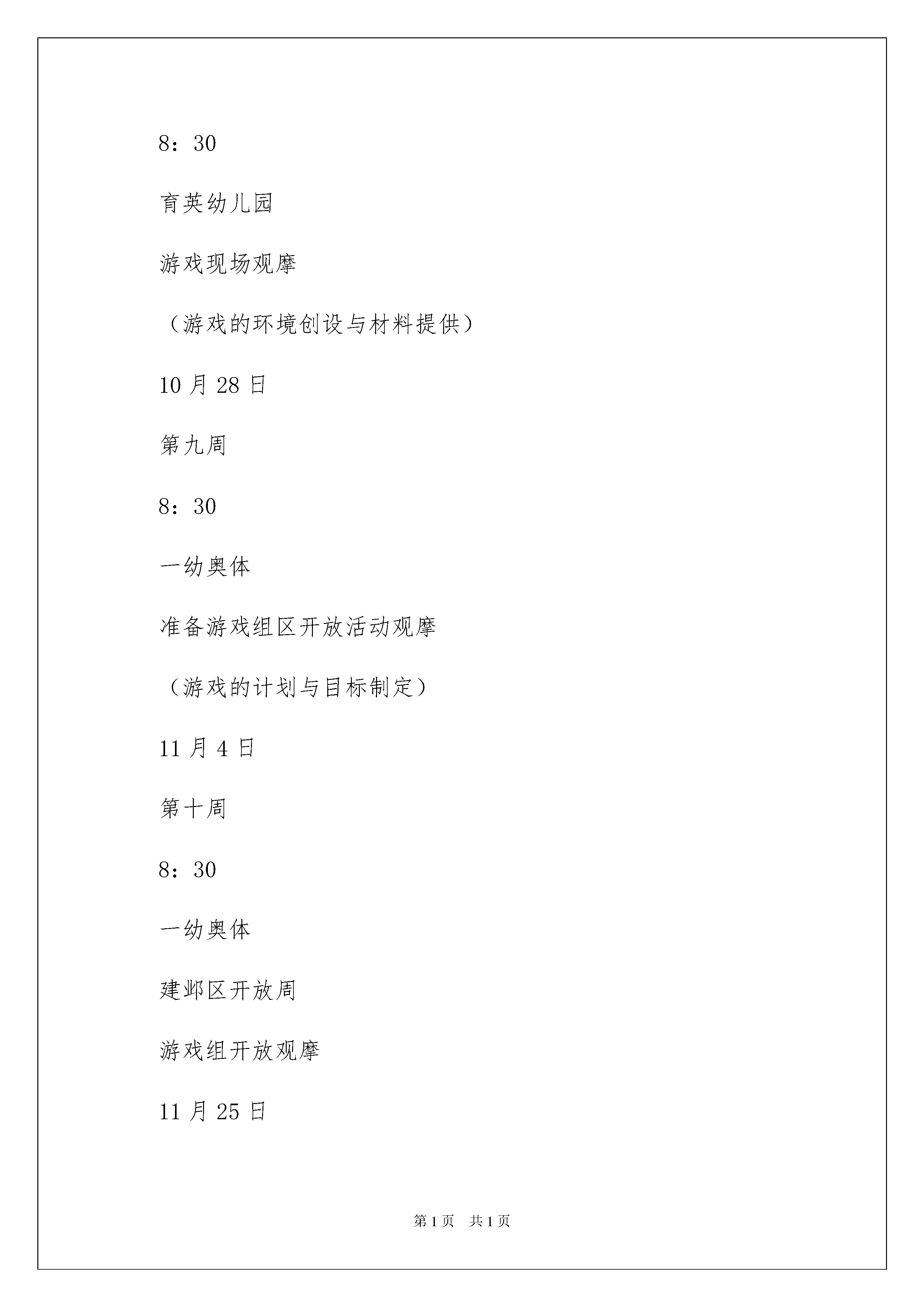 8：30

育英幼儿园

游戏现场观摩

（游戏的环境创设与材料提供）

10 月 28 日

第九周

8：30

一幼奥体

准备游戏组区开放活动观摩

（游戏的计划与目标制定）

11 月 4 日

第十周

8：30

一幼奥体

建邺区开放周

游戏组开放观摩

11 月 25 日

第 1 页　共 1 页